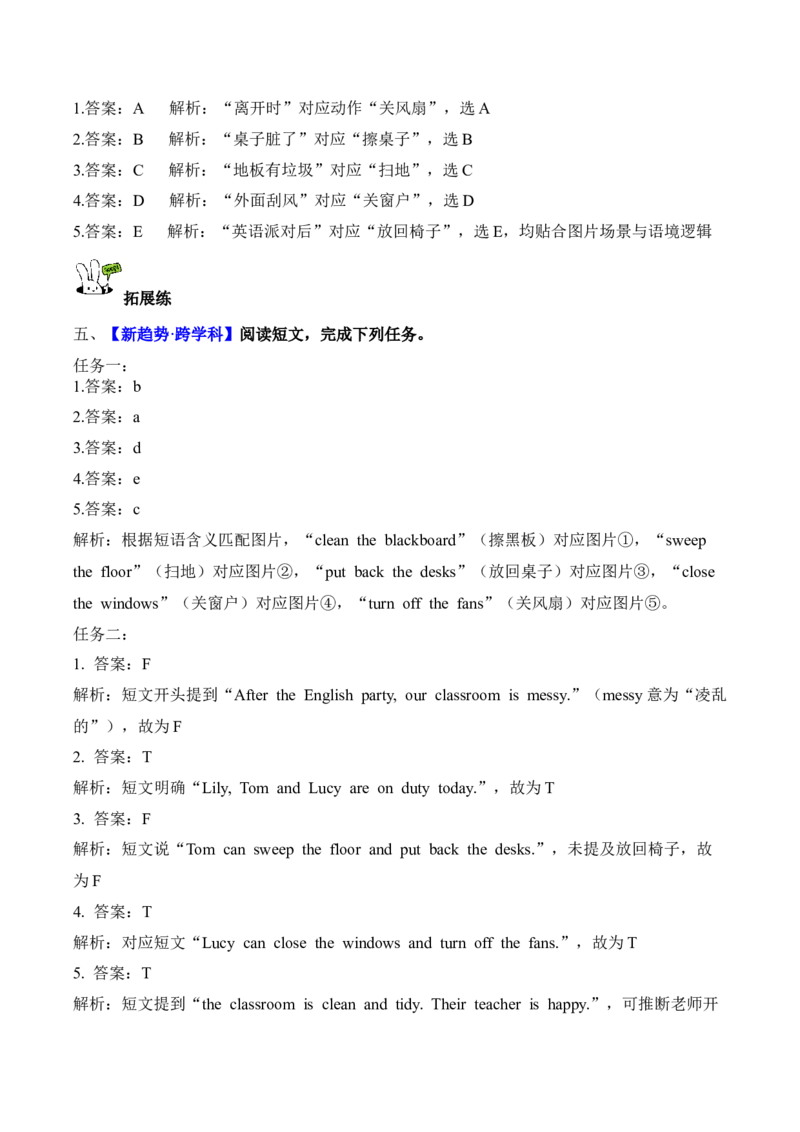 1.答案：A　　解析：“离开时”对应动作“关风扇”，选 A

2.答案：B　　解析：“桌子脏了”对应“擦桌子”，选 B

3.答案：C　　解析：“地板有垃圾”对应“扫地”，选 C

4.答案：D　　解析：“外面刮风”对应“关窗户”，选 D

5.答案：E　　解析：“英语派对后”对应“放回椅子”，选 E，均贴合图片场景与语境逻辑

拓展练

五、【新趋势·跨学科】阅读短文，完成下列任务。

任务一：

1.答案：b

2.答案：a

3.答案：d

4.答案：e

5.答案：c

解析：根据短语含义匹配图片，“clean the blackboard”（擦黑板）对应图片①，“sweep the floor”（扫地）对应图片②，“put back the desks”（放回桌子）对应图片③，“close the windows”（关窗户）对应图片④，“turn off the fans”（关风扇）对应图片⑤。

任务二：

1. 答案：F

解析：短文开头提到“After the English party, our classroom is messy.”（messy 意为“凌乱的”），故为 F

2. 答案：T

解析：短文明确“Lily, Tom and Lucy are on duty today.”，故为 T

3. 答案：F

解析：短文说“Tom can sweep the floor and put back the desks.”，未提及放回椅子，故为 F

4. 答案：T

解析：对应短文“Lucy can close the windows and turn off the fans.”，故为 T

5. 答案：T

解析：短文提到“the classroom is clean and tidy. Their teacher is happy.”，可推断老师开